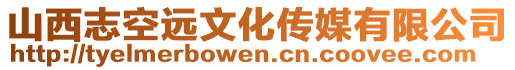 山西志空远文化传媒有限公司
http://tyelmerbowen.cn.coovee.com